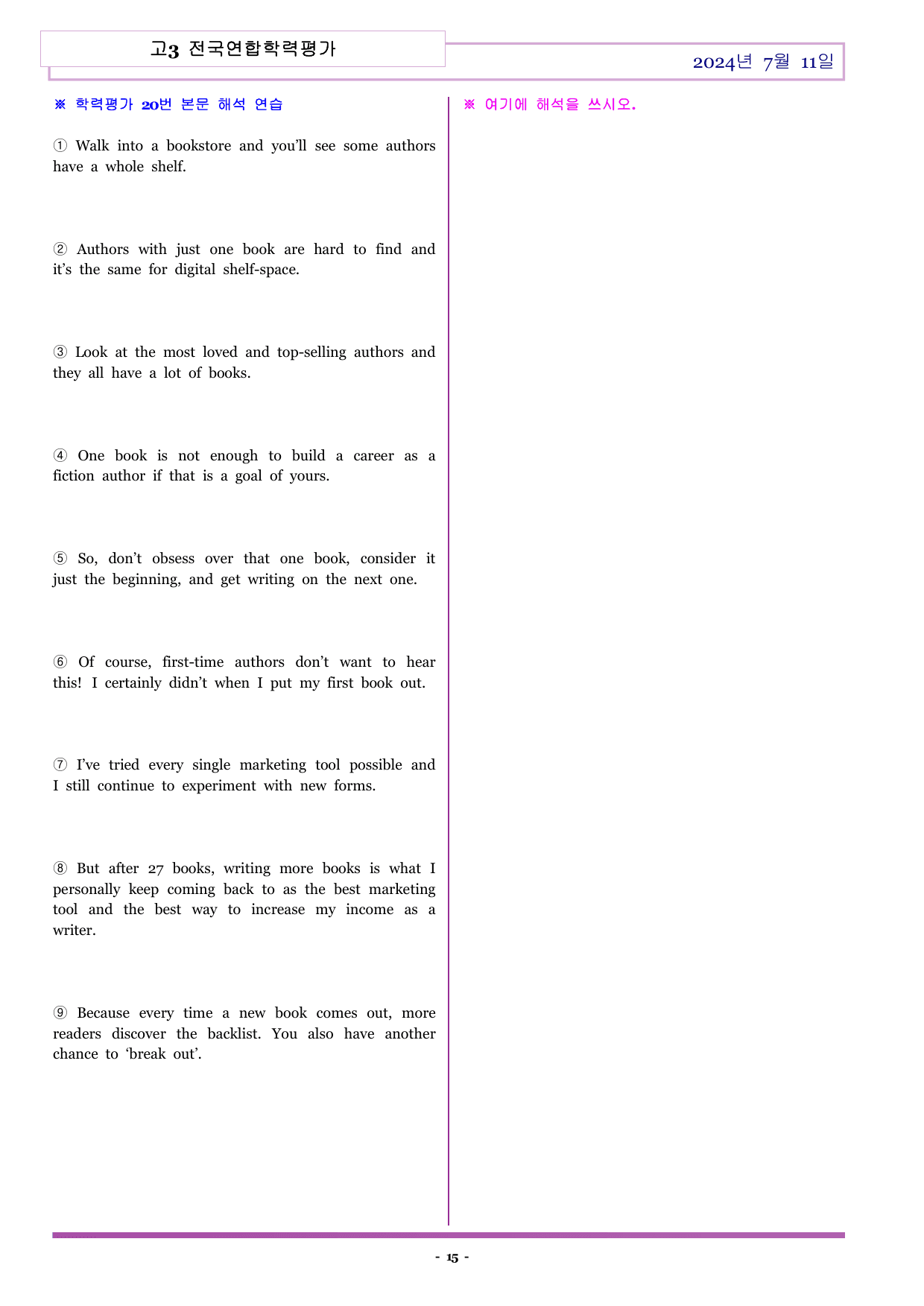 고3 전국연합학력평가

2024년 7월 11일

※ 학력평가 20번 본문 해석 연습

① Walk into a bookstore and you'll see some authors have a whole shelf.

② Authors with just one book are hard to find and it's the same for digital shelf-space.

③ Look at the most loved and top-selling authors and they all have a lot of books.

④ One book is not enough to build a career as a fiction author if that is a goal of yours.

⑤ So, don't obsess over that one book, consider it just the beginning, and get writing on the next one.

⑥ Of course, first-time authors don't want to hear this! I certainly didn't when I put my first book out.

⑦ I've tried every single marketing tool possible and I still continue to experiment with new forms.

⑧ But after 27 books, writing more books is what I personally keep coming back to as the best marketing tool and the best way to increase my income as a writer.

⑨ Because every time a new book comes out, more readers discover the backlist. You also have another chance to 'break out'.

※ 여기에 해석을 쓰시오.

- 15 -